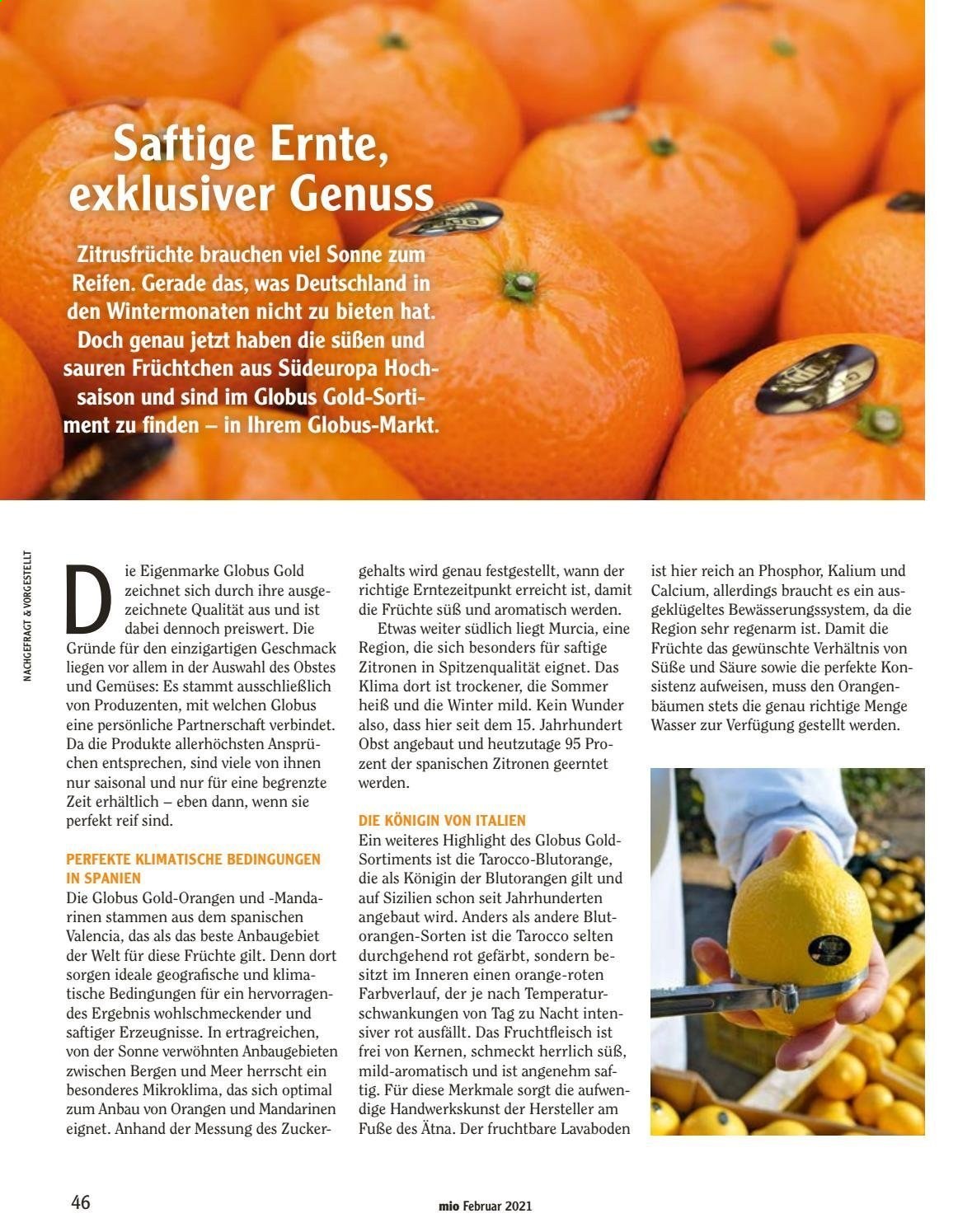 Saftige Ernte, exklusiver Genuss

Zitrusfrüchte brauchen viel Sonne zum Reifen. Gerade das, was Deutschland in den Wintermonaten nicht zu bieten hat. Doch genau jetzt haben die süßen und sauren Früchtchen aus Südeuropa Hochsaison und sind im Globus Gold-Sortiment zu finden – in Ihrem Globus-Markt.

NACHGEFRAGT & VORGESTELLT

Die Eigenmarke Globus Gold zeichnet sich durch ihre ausgezeichnete Qualität aus und ist dabei dennoch preiswert. Die Gründe für den einzigartigen Geschmack liegen vor allem in der Auswahl des Obstes und Gemüses: Es stammt ausschließlich von Produzenten, mit welchen Globus eine persönliche Partnerschaft verbindet. Da die Produkte allerhöchsten Ansprüchen entsprechen, sind viele von ihnen nur saisonal und nur für eine begrenzte Zeit erhältlich – eben dann, wenn sie perfekt reif sind.

PERFEKTE KLIMATISCHE BEDINGUNGEN IN SPANIEN

Die Globus Gold-Orangen und -Mandarinen stammen aus dem spanischen Valencia, das als das beste Anbaugebiet der Welt für diese Früchte gilt. Denn dort sorgen ideale geografische und klimatische Bedingungen für ein hervorragendes Ergebnis wohlschmeckender und saftiger Erzeugnisse. In ertragreichen, von der Sonne verwöhnten Anbaugebieten zwischen Bergen und Meer herrscht ein besonderes Mikroklima, das sich optimal zum Anbau von Orangen und Mandarinen eignet. Anhand der Messung des Zuckergehalts wird genau festgestellt, wann der richtige Erntezeitpunkt erreicht ist, damit die Früchte süß und aromatisch werden.

Etwas weiter südlich liegt Murcia, eine Region, die sich besonders für saftige Zitronen in Spitzenqualität eignet. Das Klima dort ist trockener, die Sommer heiß und die Winter mild. Kein Wunder also, dass hier seit dem 15. Jahrhundert Obst angebaut und heutzutage 95 Prozent der spanischen Zitronen geerntet werden.

DIE KÖNIGIN VON ITALIEN

Ein weiteres Highlight des Globus Gold-Sortiments ist die Tarocco-Blutorange, die als Königin der Blutorangen gilt und auf Sizilien schon seit Jahrhunderten angebaut wird. Anders als andere Blutorangen-Sorten ist die Tarocco selten durchgehend rot gefärbt, sondern besitzt im Inneren einen orange-roten Farbverlauf, der je nach Temperaturschwankungen von Tag zu Nacht intensiver rot ausfällt. Das Fruchtfleisch ist frei von Kernen, schmeckt herrlich süß, mild-aromatisch und ist angenehm saftig. Für diese Merkmale sorgt die aufwendige Handwerkskunst der Hersteller am Fuße des Ätna. Der fruchtbare Lavaboden ist hier reich an Phosphor, Kalium und Calcium, allerdings braucht es ein ausgeklügeltes Bewässerungssystem, da die Region sehr regenarm ist. Damit die Früchte das gewünschte Verhältnis von Süße und Säure sowie die perfekte Konsistenz aufweisen, muss den Orangenbäumen stets die genau richtige Menge Wasser zur Verfügung gestellt werden.

46

mio Februar 2021